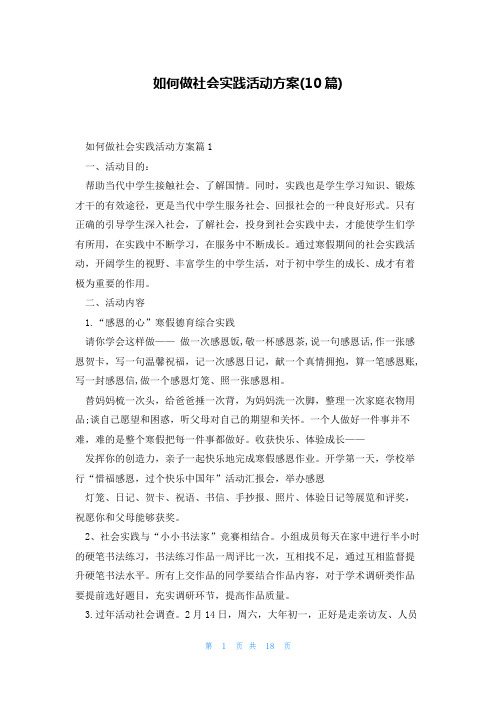 如何做社会实践活动方案(10篇)

如何做社会实践活动方案篇1

一、活动目的:

帮助当代中学生接触社会、了解国情。同时，实践也是学生学习知识、锻炼才干的有效途径，更是当代中学生服务社会、回报社会的一种良好形式。只有正确的引导学生深入社会，了解社会，投身到社会实践中去，才能使学生们学有所用，在实践中不断学习，在服务中不断成长。通过寒假期间的社会实践活动，开阔学生的视野、丰富学生的中学生活，对于初中学生的成长、成才有着极为重要的作用。

二、活动内容

1.“感恩的心”寒假德育综合实践

请你学会这样做—— 做一次感恩饭,敬一杯感恩茶,说一句感恩话,作一张感恩贺卡，写一句温馨祝福，记一次感恩日记，献一个真情拥抱，算一笔感恩账,写一封感恩信,做一个感恩灯笼、照一张感恩相。

替妈妈梳一次头，给爸爸捶一次背，为妈妈洗一次脚，整理一次家庭衣物用品;谈自己愿望和困惑，听父母对自己的期望和关怀。一个人做好一件事并不难，难的是整个寒假把每一件事都做好。收获快乐、体验成长——

发挥你的创造力，亲子一起快乐地完成寒假感恩作业。开学第一天，学校举行“惜福感恩，过个快乐中国年”活动汇报会，举办感恩

灯笼、日记、贺卡、祝语、书信、手抄报、照片、体验日记等展览和评奖，祝愿你和父母能够获奖。

2、社会实践与“小小书法家”竞赛相结合。小组成员每天在家中进行半小时的硬笔书法练习，书法练习作品一周评比一次，互相找不足，通过互相监督提升硬笔书法水平。所有上交作品的同学要结合作品内容，对于学术调研类作品要提前选好题目，充实调研环节，提高作品质量。

3.过年活动社会调查。2月14日，周六，大年初一，正好是走亲访友、人员

第 1 页 共 18 页